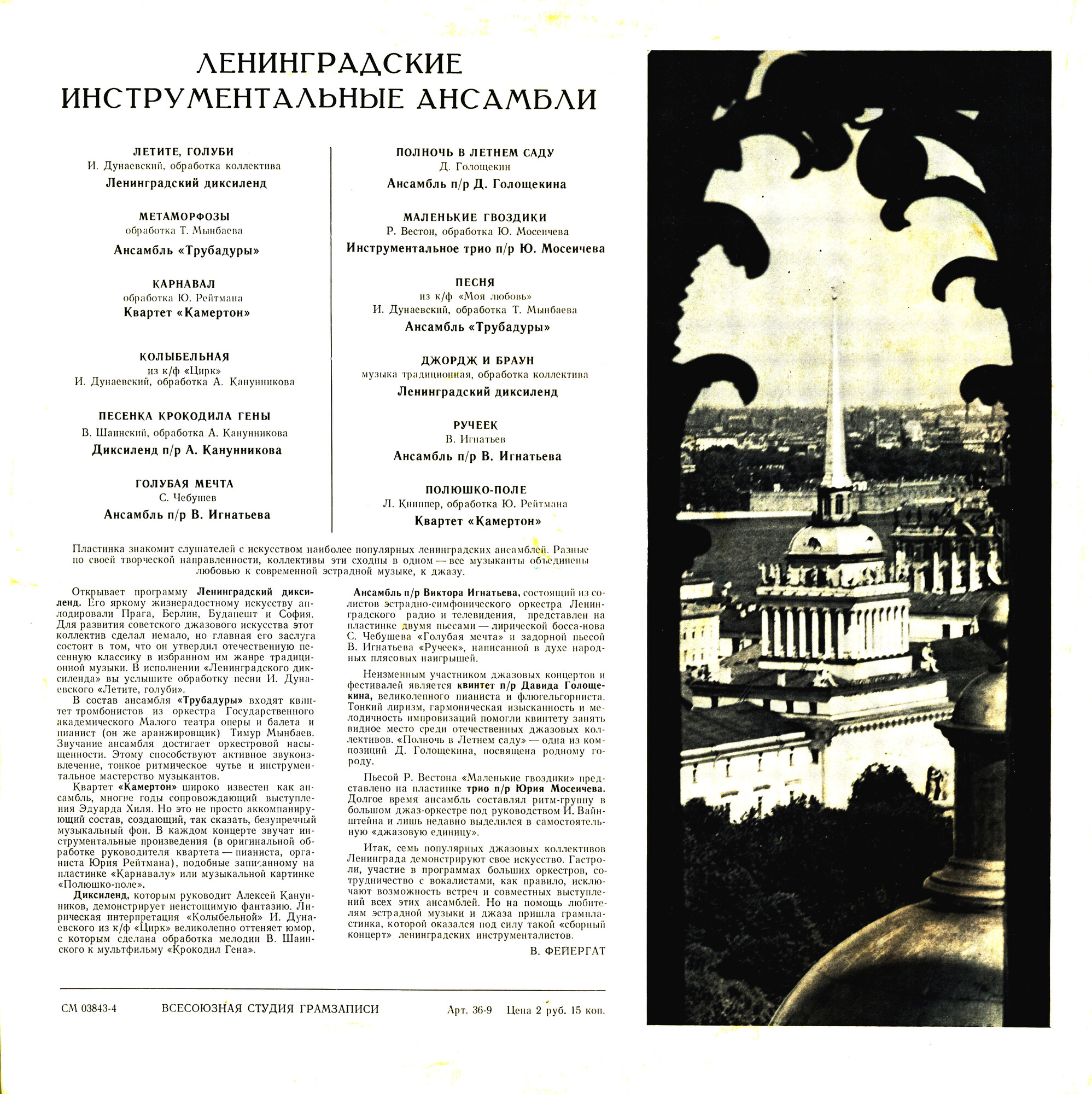 ЛЕНИНГРАДСКИЕ ИНСТРУМЕНТАЛЬНЫЕ АНСАМБЛИ

ЛЕТИТЕ, ГОЛУБИ
И. Дунаевский, обработка коллектива
Ленинградский диксиленд

МЕТАМОРФОЗЫ
обработка Т. Мынбаева
Ансамбль «Трубадуры»

КАРНАВАЛ
обработка Ю. Рейтмана
Квартет «Камертон»

КОЛЫБЕЛЬНАЯ
из к/ф «Цирк»
И. Дунаевский, обработка А. Канунникова

ПЕСЕНКА КРОКОДИЛА ГЕНЫ
В. Шаинский, обработка А. Канунникова
Диксиленд п/р А. Канунникова

ГОЛУБАЯ МЕЧТА
С. Чебушев
Ансамбль п/р В. Игнатьева

ПОЛНОЧЬ В ЛЕТНЕМ САДУ
Д. Голощекин
Ансамбль п/р Д. Голощекина

МАЛЕНЬКИЕ ГВОЗДИКИ
Р. Вестон, обработка Ю. Мосеичева
Инструментальное трио п/р Ю. Мосеичева

ПЕСНЯ
из к/ф «Моя любовь»
И. Дунаевский, обработка Т. Мынбаева
Ансамбль «Трубадуры»

ДЖОРДЖ И БРАУН
музыка традиционная, обработка коллектива
Ленинградский диксиленд

РУЧЕЕК
В. Игнатьев
Ансамбль п/р В. Игнатьева

ПОЛЮШКО-ПОЛЕ
Л. Книппер, обработка Ю. Рейтмана
Квартет «Камертон»

Пластинка знакомит слушателей с искусством наиболее популярных ленинградских ансамблей. Разные по своей творческой направленности, коллективы эти сходны в одном — все музыканты объединены любовью к современной эстрадной музыке, к джазу.

Открывает программу Ленинградский диксиленд. Его яркому жизнерадостному искусству аплодировали Прага, Берлин, Будапешт и София. Для развития советского джазового искусства этот коллектив сделал немало, но главная его заслуга состоит в том, что он утвердил отечественную песенную классику в избранном им жанре традиционной музыки. В исполнении «Ленинградского диксиленда» вы услышите обработку песни И. Дунаевского «Летите, голуби».

В состав ансамбля «Трубадуры» входят квинтет тромбонистов из оркестра Государственного академического Малого театра оперы и балета и пианист (он же аранжировщик) Тимур Мынбаев. Звучание ансамбля достигает оркестровой насыщенности. Этому способствуют активное звукоизвлечение, тонкое ритмическое чутье и инструментальное мастерство музыкантов.

Квартет «Камертон» широко известен как ансамбль, многие годы сопровождающий выступления Эдуарда Хиля. Но это не просто аккомпанирующий состав, создающий, так сказать, безупречный музыкальный фон. В каждом концерте звучат инструментальные произведения (в оригинальной обработке руководителя квартета — пианиста, органиста Юрия Рейтмана), подобные записанному на пластинке «Карнавалу» или музыкальной картинке «Полюшко-поле».

Диксиленд, которым руководит Алексей Канунников, демонстрирует неистощимую фантазию. Лирическая интерпретация «Колыбельной» И. Дунаевского из к/ф «Цирк» великолепно оттеняет юмор, с которым сделана обработка мелодии В. Шаинского к мультфильму «Крокодил Гена».

Ансамбль п/р Виктора Игнатьева, состоящий из солистов эстрадно-симфонического оркестра Ленинградского радио и телевидения, представлен на пластинке двумя пьесами — лирической босса-нова С. Чебушева «Голубая мечта» и задорной пьесой В. Игнатьева «Ручеек», написанной в духе народных плясовых наигрышей.

Неизменным участником джазовых концертов и фестивалей является квинтет п/р Давида Голощекина, великолепного пианиста и флюгельгорниста. Тонкий лиризм, гармоническая изысканность и мелодичность импровизаций помогли квинтету занять видное место среди отечественных джазовых коллективов. «Полночь в Летнем саду» — одна из композиций Д. Голощекина, посвящена родному городу.

Пьесой Р. Вестона «Маленькие гвоздики» представлено на пластинке трио п/р Юрия Мосеичева. Долгое время ансамбль составлял ритм-группу в большом джаз-оркестре под руководством И. Вайнштейна и лишь недавно выделился в самостоятельную «джазовую единицу».

Итак, семь популярных джазовых коллективов Ленинграда демонстрируют свое искусство. Гастроли, участие в программах больших оркестров, сотрудничество с вокалистами, как правило, исключают возможность встреч и совместных выступлений всех этих ансамблей. Но на помощь любителям эстрадной музыки и джаза пришла грампластинка, которой оказался под силу такой «сборный концерт» ленинградских инструменталистов.

В. ФЕЙЕРГАТ

СМ 03843-4 ВСЕСОЮЗНАЯ СТУДИЯ ГРАМЗАПИСИ Арт. 36-9 Цена 2 руб. 15 коп.